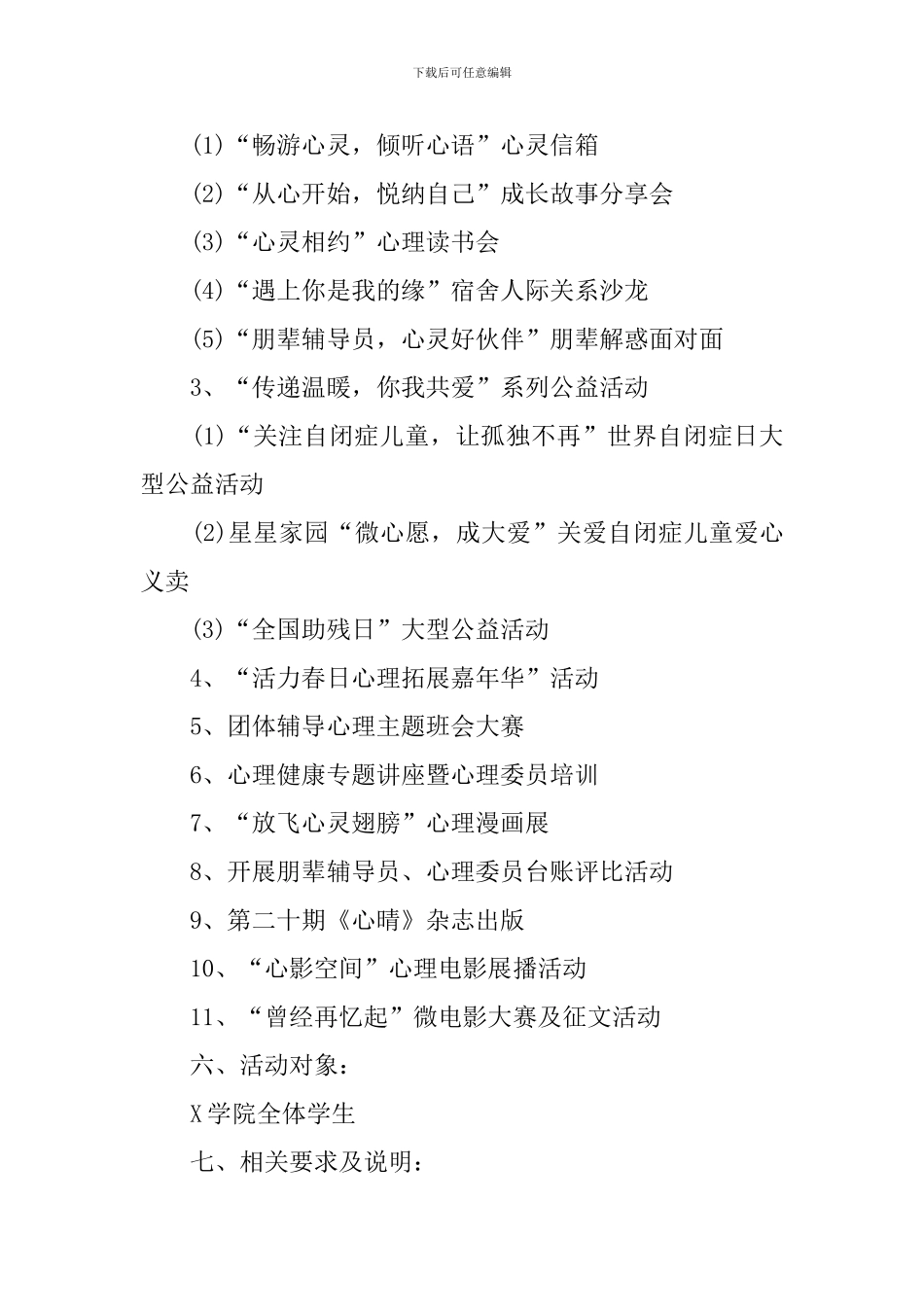 下载后可任意编辑

(1)“畅游心灵，倾听心语”心灵信箱

(2)“从心开始，悦纳自己”成长故事分享会

(3)“心灵相约”心理读书会

(4)“遇上你是我的缘”宿舍人际关系沙龙

(5)“朋辈辅导员，心灵好伙伴”朋辈解惑面对面

3、“传递温暖，你我共爱”系列公益活动

(1)“关注自闭症儿童，让孤独不再”世界自闭症日大型公益活动

(2)星星家园“微心愿，成大爱”关爱自闭症儿童爱心义卖

(3)“全国助残日”大型公益活动

4、“活力春日心理拓展嘉年华”活动

5、团体辅导心理主题班会大赛

6、心理健康专题讲座暨心理委员培训

7、“放飞心灵翅膀”心理漫画展

8、开展朋辈辅导员、心理委员台账评比活动

9、第二十期《心晴》杂志出版

10、“心影空间”心理电影展播活动

11、“曾经再忆起”微电影大赛及征文活动

六、活动对象：

X学院全体学生

七、相关要求及说明：